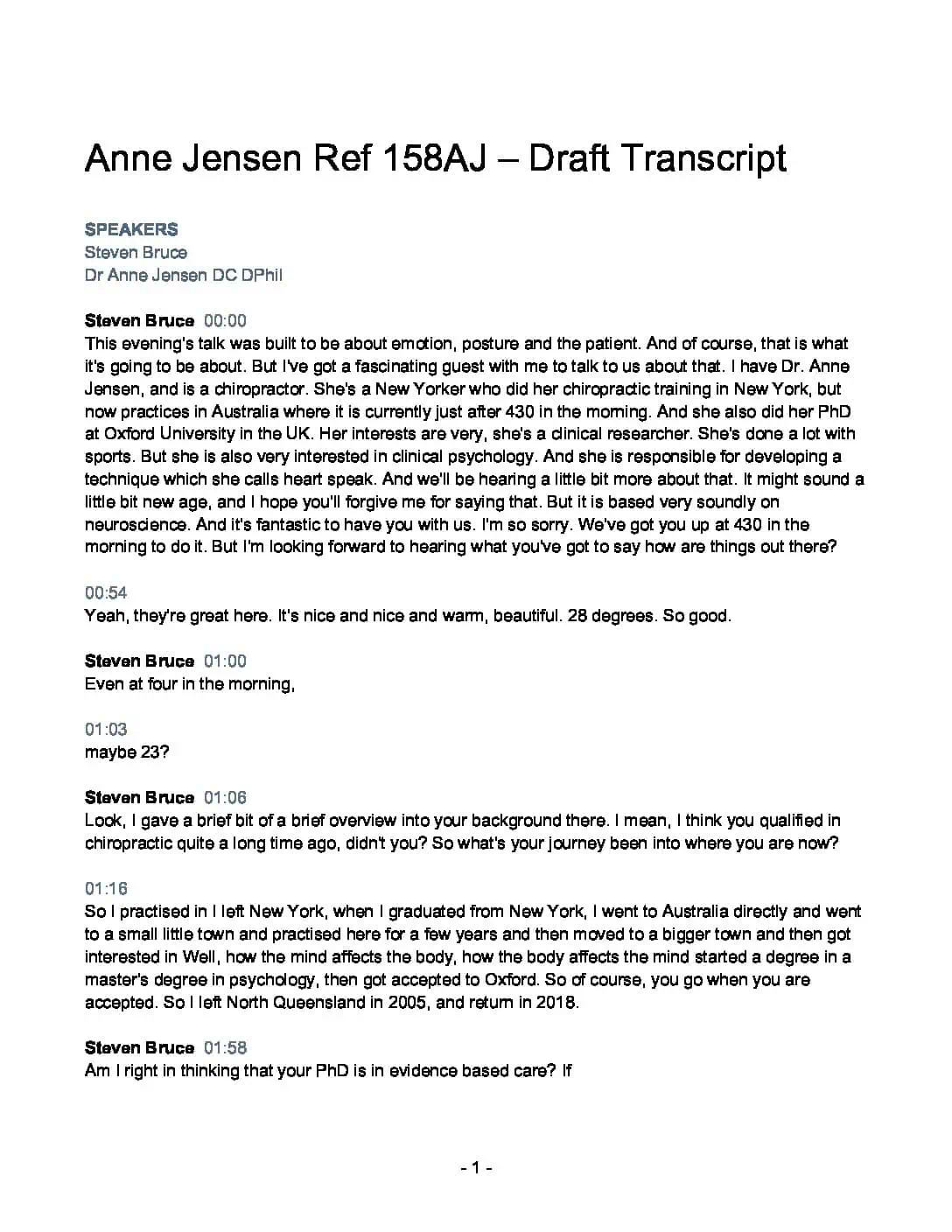 Anne Jensen Ref 158AJ – Draft Transcript

SPEAKERS
Steven Bruce
Dr Anne Jensen DC DPhil

Steven Bruce 00:00
This evening's talk was built to be about emotion, posture and the patient. And of course, that is what it's going to be about. But I've got a fascinating guest with me to talk to us about that. I have Dr. Anne Jensen, and is a chiropractor. She's a New Yorker who did her chiropractic training in New York, but now practices in Australia where it is currently just after 430 in the morning. And she also did her PhD at Oxford University in the UK. Her interests are very, she's a clinical researcher. She's done a lot with sports. But she is also very interested in clinical psychology. And she is responsible for developing a technique which she calls heart speak. And we'll be hearing a little bit more about that. It might sound a little bit new age, and I hope you'll forgive me for saying that. But it is based very soundly on neuroscience. And it's fantastic to have you with us. I'm so sorry. We've got you up at 430 in the morning to do it. But I'm looking forward to hearing what you've got to say how are things out there?

00:54
Yeah, they're great here. It's nice and nice and warm, beautiful. 28 degrees. So good.

Steven Bruce 01:00
Even at four in the morning,

01:03
maybe 23?

Steven Bruce 01:06
Look, I gave a brief bit of a brief overview into your background there. I mean, I think you qualified in chiropractic quite a long time ago, didn't you? So what's your journey been into where you are now?

01:16
So I practised in I left New York, when I graduated from New York, I went to Australia directly and went to a small little town and practised here for a few years and then moved to a bigger town and then got interested in Well, how the mind affects the body, how the body affects the mind started a degree in a master's degree in psychology, then got accepted to Oxford. So of course, you go when you are accepted. So I left North Queensland in 2005, and return in 2018.

Steven Bruce 01:58
Am I right in thinking that your PhD is in evidence based care? If

- 1 -